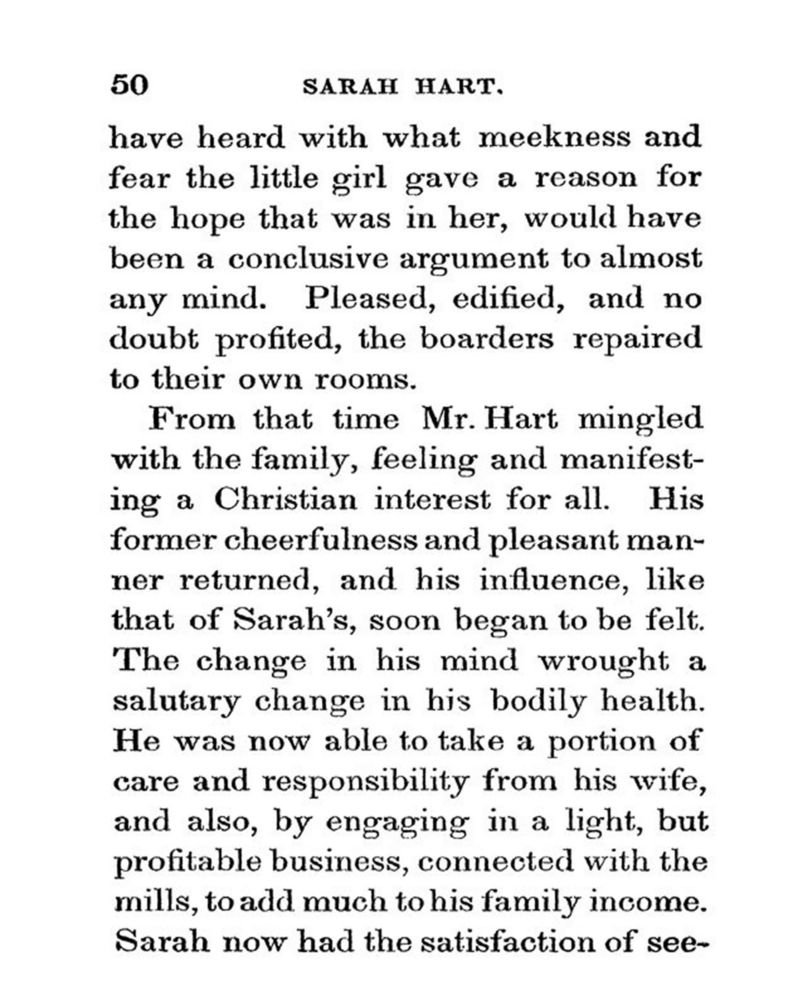 50 SARAH HART.

have heard with what meekness and fear the little girl gave a reason for the hope that was in her, would have been a conclusive argument to almost any mind. Pleased, edified, and no doubt profited, the boarders repaired to their own rooms.

From that time Mr. Hart mingled with the family, feeling and manifesting a Christian interest for all. His former cheerfulness and pleasant manner returned, and his influence, like that of Sarah's, soon began to be felt. The change in his mind wrought a salutary change in his bodily health. He was now able to take a portion of care and responsibility from his wife, and also, by engaging in a light, but profitable business, connected with the mills, to add much to his family income. Sarah now had the satisfaction of see-